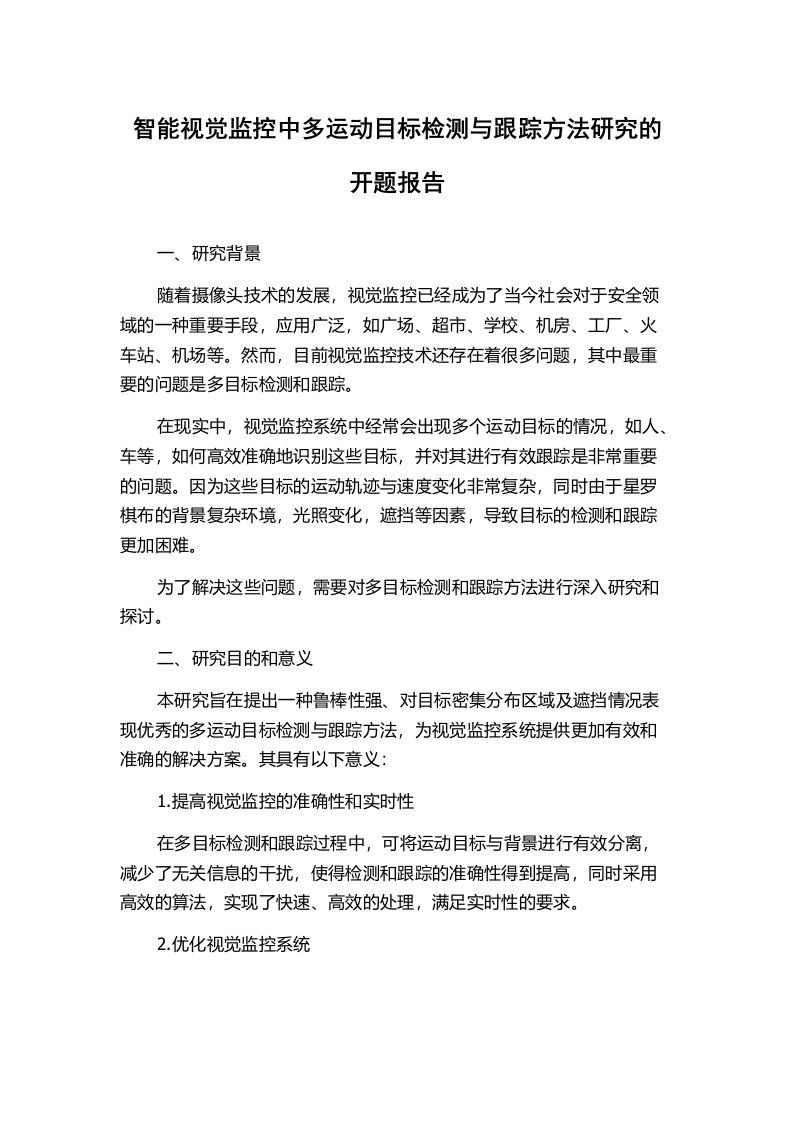 智能视觉监控中多运动目标检测与跟踪方法研究的开题报告

一、研究背景

随着摄像头技术的发展，视觉监控已经成为了当今社会对于安全领域的一种重要手段，应用广泛，如广场、超市、学校、机房、工厂、火车站、机场等。然而，目前视觉监控技术还存在着很多问题，其中最重要的问题是多目标检测和跟踪。

在现实中，视觉监控系统中经常会出现多个运动目标的情况，如人、车等，如何高效准确地识别这些目标，并对其进行有效跟踪是非常重要的问题。因为这些目标的运动轨迹与速度变化非常复杂，同时由于星罗棋布的背景复杂环境，光照变化，遮挡等因素，导致目标的检测和跟踪更加困难。

为了解决这些问题，需要对多目标检测和跟踪方法进行深入研究和探讨。

二、研究目的和意义

本研究旨在提出一种鲁棒性强、对目标密集分布区域及遮挡情况表现优秀的多运动目标检测与跟踪方法，为视觉监控系统提供更加有效和准确的解决方案。其具有以下意义：

1.提高视觉监控的准确性和实时性

在多目标检测和跟踪过程中，可将运动目标与背景进行有效分离，减少了无关信息的干扰，使得检测和跟踪的准确性得到提高，同时采用高效的算法，实现了快速、高效的处理，满足实时性的要求。

2.优化视觉监控系统